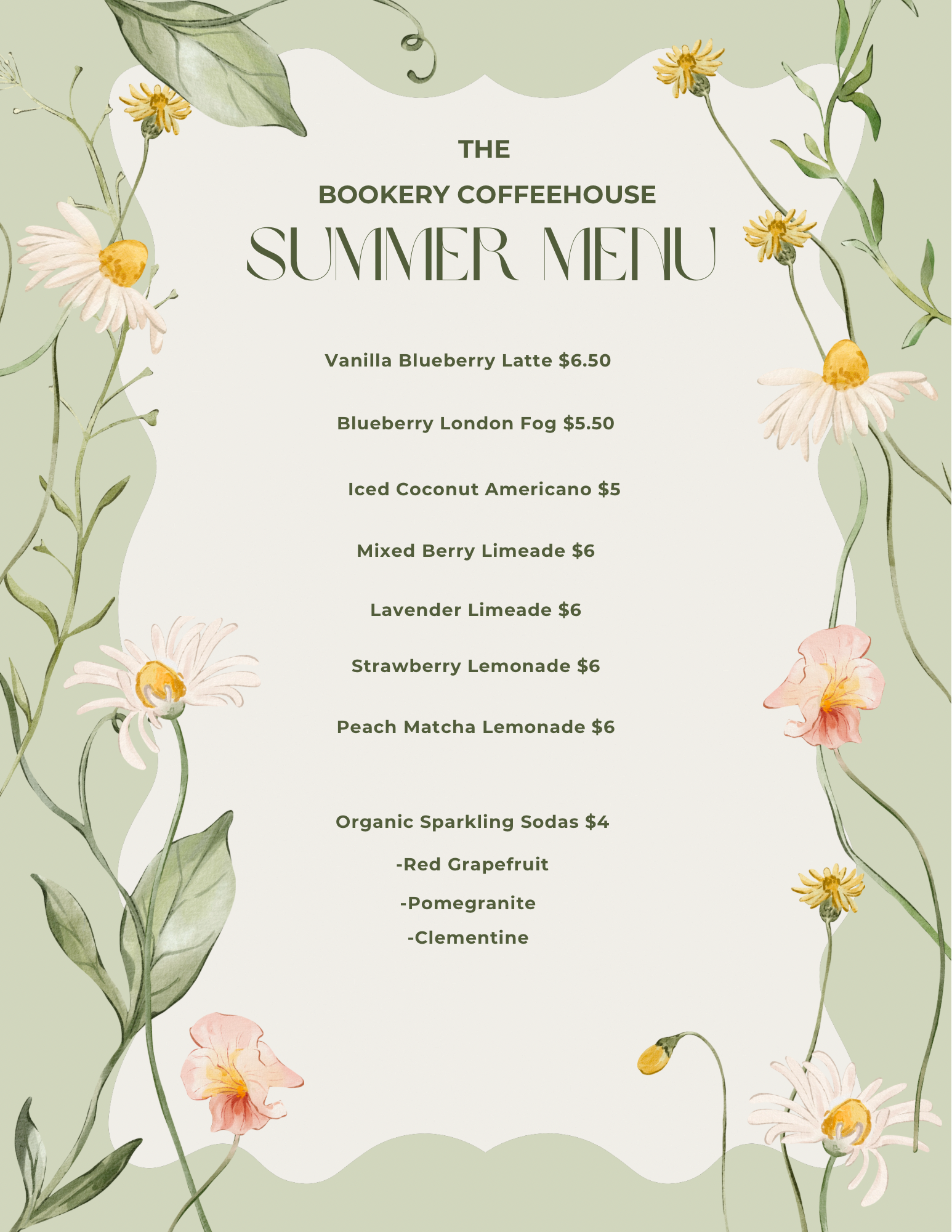 THE

BOOKERY COFFEEHOUSE

SUMMER MENU

Vanilla Blueberry Latte $6.50

Blueberry London Fog $5.50

Iced Coconut Americano $5

Mixed Berry Limeade $6

Lavender Limeade $6

Strawberry Lemonade $6

Peach Matcha Lemonade $6

Organic Sparkling Sodas $4

-Red Grapefruit

-Pomegranite

-Clementine